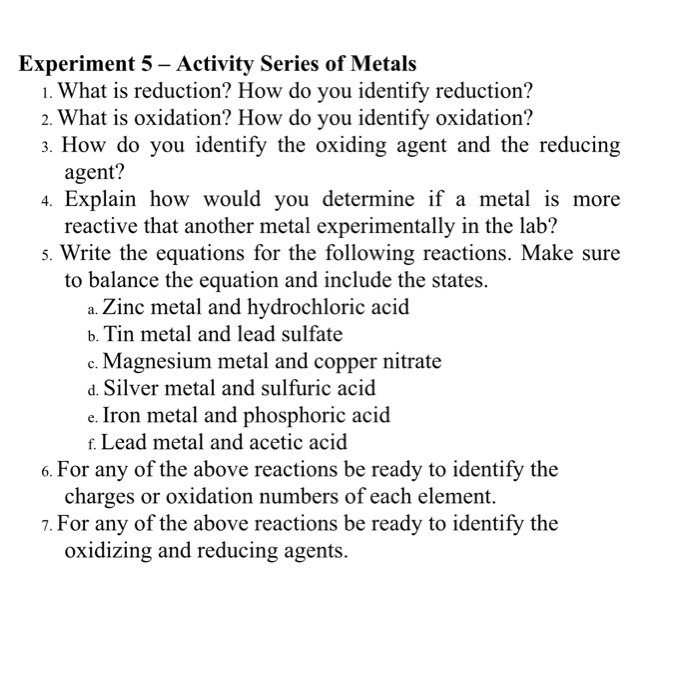 Experiment 5 – Activity Series of Metals

1. What is reduction? How do you identify reduction?
2. What is oxidation? How do you identify oxidation?
3. How do you identify the oxiding agent and the reducing agent?
4. Explain how would you determine if a metal is more reactive that another metal experimentally in the lab?
5. Write the equations for the following reactions. Make sure to balance the equation and include the states.
a. Zinc metal and hydrochloric acid
b. Tin metal and lead sulfate
c. Magnesium metal and copper nitrate
d. Silver metal and sulfuric acid
e. Iron metal and phosphoric acid
f. Lead metal and acetic acid
6. For any of the above reactions be ready to identify the charges or oxidation numbers of each element.
7. For any of the above reactions be ready to identify the oxidizing and reducing agents.